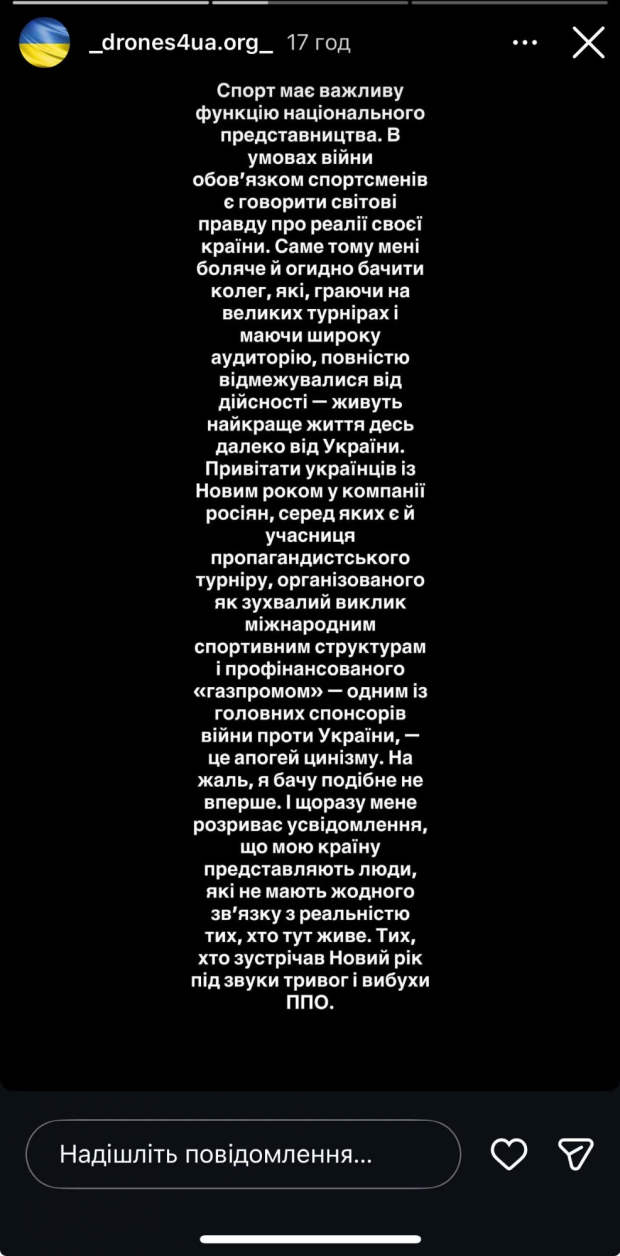 _drones4ua.org_ 17 год

Спорт має важливу функцію національного представництва. В умовах війни обов'язком спортсменів є говорити світові правду про реалії своєї країни. Саме тому мені боляче й огидно бачити колег, які, граючи на великих турнірах і маючи широку аудиторію, повністю відмежувалися від дійсності — живуть найкраще життя десь далеко від України. Привітати українців із Новим роком у компанії росіян, серед яких є й учасниця пропагандистського турніру, організованого як зухвалий виклик міжнародним спортивним структурам і профінансованого «газпромом» — одним із головних спонсорів війни проти України, — це апогей цинізму. На жаль, я бачу подібне не вперше. І щоразу мене розриває усвідомлення, що мою країну представляють люди, які не мають жодного зв'язку з реальністю тих, хто тут живе. Тих, хто зустрічав Новий рік під звуки тривог і вибухи ППО.

Надішліть повідомлення...